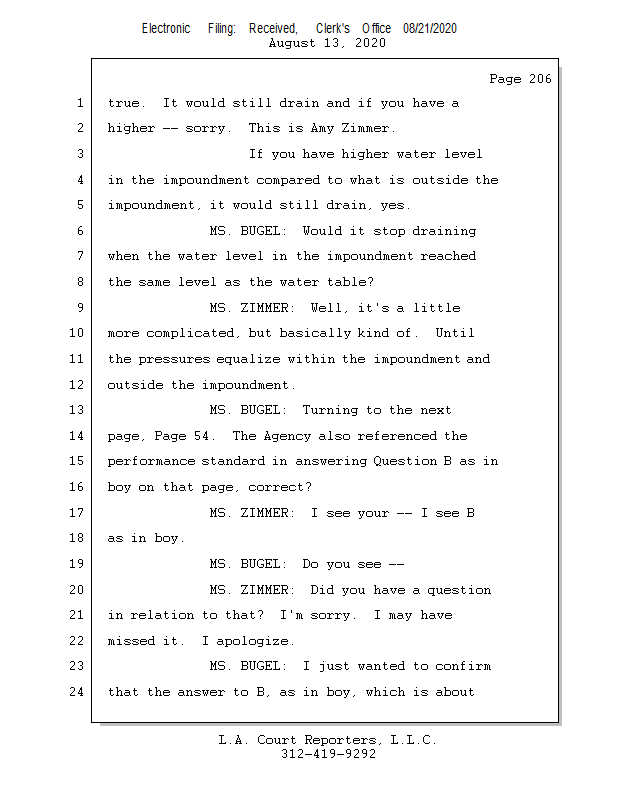 Electronic Filing: Received, Clerk's Office 08/21/2020
August 13, 2020

Page 206

1 true. It would still drain and if you have a
2 higher -- sorry. This is Amy Zimmer.
3 If you have higher water level
4 in the impoundment compared to what is outside the
5 impoundment, it would still drain, yes.
6 MS. BUGEL: Would it stop draining
7 when the water level in the impoundment reached
8 the same level as the water table?
9 MS. ZIMMER: Well, it's a little
10 more complicated, but basically kind of. Until
11 the pressures equalize within the impoundment and
12 outside the impoundment.
13 MS. BUGEL: Turning to the next
14 page, Page 54. The Agency also referenced the
15 performance standard in answering Question B as in
16 boy on that page, correct?
17 MS. ZIMMER: I see your -- I see B
18 as in boy.
19 MS. BUGEL: Do you see --
20 MS. ZIMMER: Did you have a question
21 in relation to that? I'm sorry. I may have
22 missed it. I apologize.
23 MS. BUGEL: I just wanted to confirm
24 that the answer to B, as in boy, which is about

L.A. Court Reporters, L.L.C.
312-419-9292